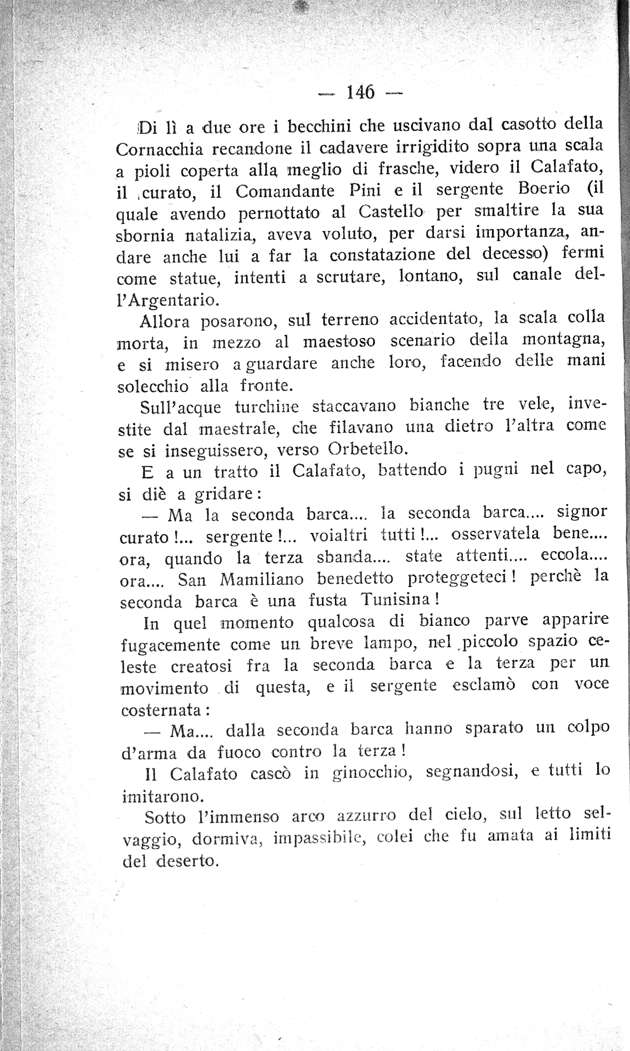 — 146 —

Di lì a due ore i becchini che uscivano dal casotto della Cornacchia recandone il cadavere irrigidito sopra una scala a pioli coperta alla meglio di frasche, videro il Calafato, il curato, il Comandante Pini e il sergente Boerio (il quale avendo pernottato al Castello per smaltire la sua sbornia natalizia, aveva voluto, per darsi importanza, andare anche lui a far la constatazione del decesso) fermi come statue, intenti a scrutare, lontano, sul canale dell'Argentario.

Allora posarono, sul terreno accidentato, la scala colla morta, in mezzo al maestoso scenario della montagna, e si misero a guardare anche loro, facendo delle mani solecchio alla fronte.

Sull'acque turchine staccavano bianche tre vele, investite dal maestrale, che filavano una dietro l'altra come se si inseguissero, verso Orbetello.

E a un tratto il Calafato, battendo i pugni nel capo, si diè a gridare:

— Ma la seconda barca.... la seconda barca.... signor curato!... sergente!... voialtri tutti!... osservatela bene.... ora, quando la terza sbanda.... state attenti.... eccola.... ora.... San Mamiliano benedetto proteggeteci! perchè la seconda barca è una fusta Tunisina!

In quel momento qualcosa di bianco parve apparire fugacemente come un breve lampo, nel piccolo spazio celeste creatosi fra la seconda barca e la terza per un movimento di questa, e il sergente esclamò con voce costernata:

— Ma.... dalla seconda barca hanno sparato un colpo d'arma da fuoco contro la terza!

Il Calafato cascò in ginocchio, segnandosi, e tutti lo imitarono.

Sotto l'immenso arco azzurro del cielo, sul letto selvaggio, dormiva, impassibile, colei che fu amata ai limiti del deserto.